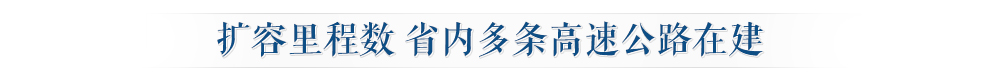 扩容里程数 省内多条高速公路在建